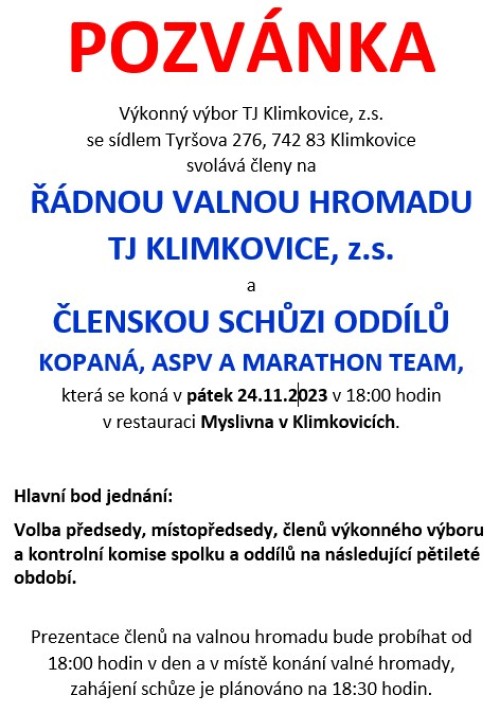 POZVÁNKA

Výkonný výbor TJ Klimkovice, z.s.
se sídlem Tyršova 276, 742 83 Klimkovice
svolává členy na

ŘÁDNOU VALNOU HROMADU
TJ KLIMKOVICE, z.s.

a

ČLENSKOU SCHŮZI ODDÍLŮ
KOPANÁ, ASPV A MARATHON TEAM,

která se koná v pátek 24.11.2023 v 18:00 hodin
v restauraci Myslivna v Klimkovicích.

Hlavní bod jednání:

Volba předsedy, místopředsedy, členů výkonného výboru a kontrolní komise spolku a oddílů na následující pětileté období.

Prezentace členů na valnou hromadu bude probíhat od 18:00 hodin v den a v místě konání valné hromady, zahájení schůze je plánováno na 18:30 hodin.